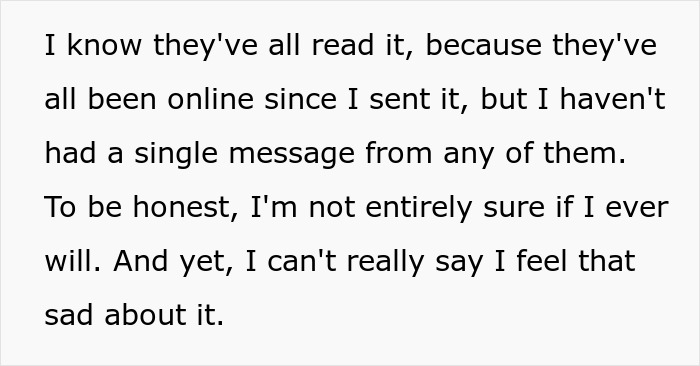 I know they've all read it, because they've all been online since I sent it, but I haven't had a single message from any of them. To be honest, I'm not entirely sure if I ever will. And yet, I can't really say I feel that sad about it.